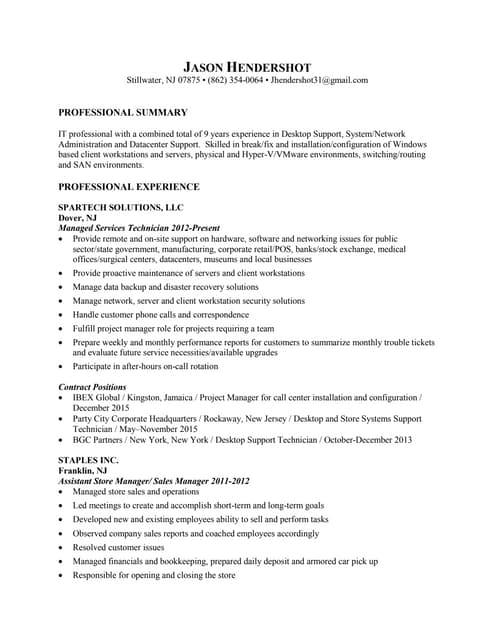 JASON HENDERSHOT
Stillwater, NJ 07875 • (862) 354-0064 • Jhendershot31@gmail.com

PROFESSIONAL SUMMARY

IT professional with a combined total of 9 years experience in Desktop Support, System/Network Administration and Datacenter Support. Skilled in break/fix and installation/configuration of Windows based client workstations and servers, physical and Hyper-V/VMware environments, switching/routing and SAN environments.

PROFESSIONAL EXPERIENCE

SPARTECH SOLUTIONS, LLC
Dover, NJ
Managed Services Technician 2012-Present
• Provide remote and on-site support on hardware, software and networking issues for public sector/state government, manufacturing, corporate retail/POS, banks/stock exchange, medical offices/surgical centers, datacenters, museums and local businesses
• Provide proactive maintenance of servers and client workstations
• Manage data backup and disaster recovery solutions
• Manage network, server and client workstation security solutions
• Handle customer phone calls and correspondence
• Fulfill project manager role for projects requiring a team
• Prepare weekly and monthly performance reports for customers to summarize monthly trouble tickets and evaluate future service necessities/available upgrades
• Participate in after-hours on-call rotation

Contract Positions
• IBEX Global / Kingston, Jamaica / Project Manager for call center installation and configuration / December 2015
• Party City Corporate Headquarters / Rockaway, New Jersey / Desktop and Store Systems Support Technician / May–November 2015
• BGC Partners / New York, New York / Desktop Support Technician / October-December 2013

STAPLES INC.
Franklin, NJ
Assistant Store Manager/ Sales Manager 2011-2012
• Managed store sales and operations
• Led meetings to create and accomplish short-term and long-term goals
• Developed new and existing employees ability to sell and perform tasks
• Observed company sales reports and coached employees accordingly
• Resolved customer issues
• Managed financials and bookkeeping, prepared daily deposit and armored car pick up
• Responsible for opening and closing the store